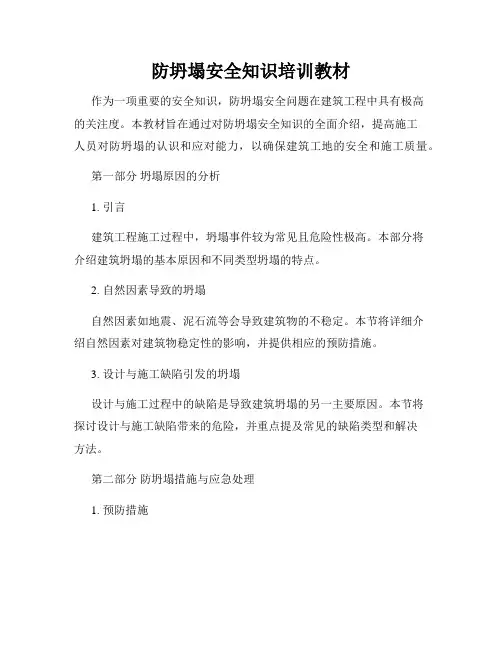 防坍塌安全知识培训教材

作为一项重要的安全知识，防坍塌安全问题在建筑工程中具有极高的关注度。本教材旨在通过对防坍塌安全知识的全面介绍，提高施工人员对防坍塌的认识和应对能力，以确保建筑工地的安全和施工质量。

第一部分 坍塌原因的分析

1. 引言

建筑工程施工过程中，坍塌事件较为常见且危险性极高。本部分将介绍建筑坍塌的基本原因和不同类型坍塌的特点。

2. 自然因素导致的坍塌

自然因素如地震、泥石流等会导致建筑物的不稳定。本节将详细介绍自然因素对建筑物稳定性的影响，并提供相应的预防措施。

3. 设计与施工缺陷引发的坍塌

设计与施工过程中的缺陷是导致建筑坍塌的另一主要原因。本节将探讨设计与施工缺陷带来的危险，并重点提及常见的缺陷类型和解决方法。

第二部分 防坍塌措施与应急处理

1. 预防措施